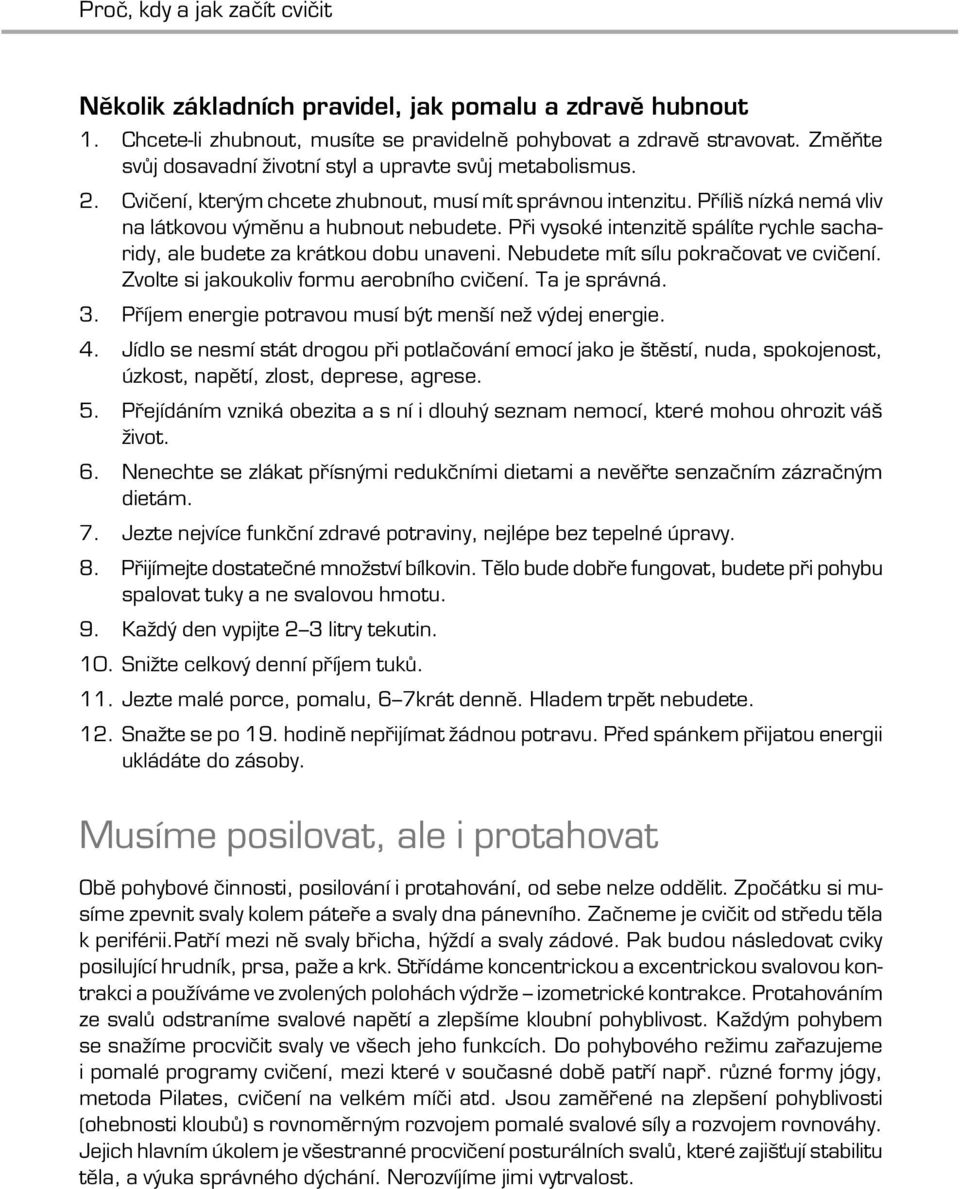 Proč, kdy a jak začít cvičit

Několik základních pravidel, jak pomalu a zdravě hubnout

1. Chcete-li zhubnout, musíte se pravidelně pohybovat a zdravě stravovat. Změňte svůj dosavadní životní styl a upravte svůj metabolismus.

2. Cvičení, kterým chcete zhubnout, musí mít správnou intenzitu. Příliš nízká nemá vliv na látkovou výměnu a hubnout nebudete. Při vysoké intenzitě spálíte rychle sacharidy, ale budete za krátkou dobu unaveni. Nebudete mít sílu pokračovat ve cvičení. Zvolte si jakoukoliv formu aerobního cvičení. Ta je správná.

3. Příjem energie potravou musí být menší než výdej energie.

4. Jídlo se nesmí stát drogou při potlačování emocí jako je štěstí, nuda, spokojenost, úzkost, napětí, zlost, deprese, agrese.

5. Přejídáním vzniká obezita a s ní i dlouhý seznam nemocí, které mohou ohrozit váš život.

6. Nenechte se zlákat přísnými redukčními dietami a nevěřte senzačním zázračným dietám.

7. Jezte nejvíce funkční zdravé potraviny, nejlépe bez tepelné úpravy.

8. Přijímejte dostatečné množství bílkovin. Tělo bude dobře fungovat, budete při pohybu spalovat tuky a ne svalovou hmotu.

9. Každý den vypijte 2–3 litry tekutin.

10. Snižte celkový denní příjem tuků.

11. Jezte malé porce, pomalu, 6–7krát denně. Hladem trpět nebudete.

12. Snažte se po 19. hodině nepřijímat žádnou potravu. Před spánkem přijatou energii ukládáte do zásoby.

Musíme posilovat, ale i protahovat

Obě pohybové činnosti, posilování i protahování, od sebe nelze oddělit. Zpočátku si musíme zpevnit svaly kolem páteře a svaly dna pánevního. Začneme je cvičit od středu těla k periférii.Patří mezi ně svaly břicha, hýždí a svaly zádové. Pak budou následovat cviky posilující hrudník, prsa, paže a krk. Střídáme koncentrickou a excentrickou svalovou kontrakci a používáme ve zvolených polohách výdrže – izometrické kontrakce. Protahováním ze svalů odstraníme svalové napětí a zlepšíme kloubní pohyblivost. Každým pohybem se snažíme procvičit svaly ve všech jeho funkcích. Do pohybového režimu zařazujeme i pomalé programy cvičení, mezi které v současné době patří např. různé formy jógy, metoda Pilates, cvičení na velkém míči atd. Jsou zaměřené na zlepšení pohyblivosti (ohebnosti kloubů) s rovnoměrným rozvojem pomalé svalové síly a rozvojem rovnováhy. Jejich hlavním úkolem je všestranné procvičení posturálních svalů, které zajišťují stabilitu těla, a výuka správného dýchání. Nerozvíjíme jimi vytrvalost.